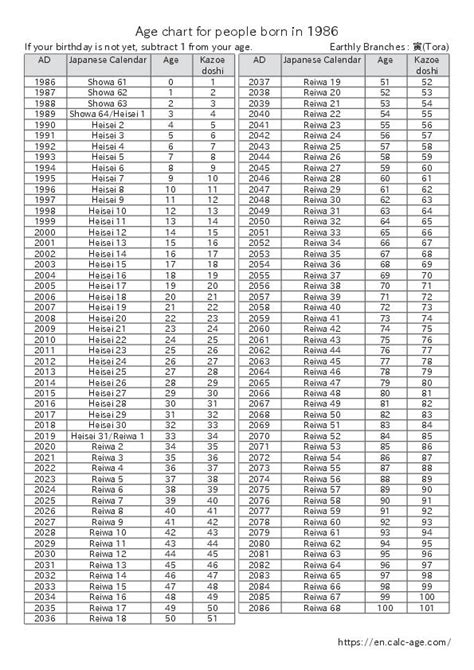 Age chart for people born in 1986

If your birthday is not yet, subtract 1 from your age.

Earthly Branches : 寅(Tora)

| AD | Japanese Calendar | Age | Kazoe doshi |
|---|---|---|---|
| 1986 | Showa 61 | 0 | 1 |
| 1987 | Showa 62 | 1 | 2 |
| 1988 | Showa 63 | 2 | 3 |
| 1989 | Showa 64/Heisei 1 | 3 | 4 |
| 1990 | Heisei 2 | 4 | 5 |
| 1991 | Heisei 3 | 5 | 6 |
| 1992 | Heisei 4 | 6 | 7 |
| 1993 | Heisei 5 | 7 | 8 |
| 1994 | Heisei 6 | 8 | 9 |
| 1995 | Heisei 7 | 9 | 10 |
| 1996 | Heisei 8 | 10 | 11 |
| 1997 | Heisei 9 | 11 | 12 |
| 1998 | Heisei 10 | 12 | 13 |
| 1999 | Heisei 11 | 13 | 14 |
| 2000 | Heisei 12 | 14 | 15 |
| 2001 | Heisei 13 | 15 | 16 |
| 2002 | Heisei 14 | 16 | 17 |
| 2003 | Heisei 15 | 17 | 18 |
| 2004 | Heisei 16 | 18 | 19 |
| 2005 | Heisei 17 | 19 | 20 |
| 2006 | Heisei 18 | 20 | 21 |
| 2007 | Heisei 19 | 21 | 22 |
| 2008 | Heisei 20 | 22 | 23 |
| 2009 | Heisei 21 | 23 | 24 |
| 2010 | Heisei 22 | 24 | 25 |
| 2011 | Heisei 23 | 25 | 26 |
| 2012 | Heisei 24 | 26 | 27 |
| 2013 | Heisei 25 | 27 | 28 |
| 2014 | Heisei 26 | 28 | 29 |
| 2015 | Heisei 27 | 29 | 30 |
| 2016 | Heisei 28 | 30 | 31 |
| 2017 | Heisei 29 | 31 | 32 |
| 2018 | Heisei 30 | 32 | 33 |
| 2019 | Heisei 31/Reiwa 1 | 33 | 34 |
| 2020 | Reiwa 2 | 34 | 35 |
| 2021 | Reiwa 3 | 35 | 36 |
| 2022 | Reiwa 4 | 36 | 37 |
| 2023 | Reiwa 5 | 37 | 38 |
| 2024 | Reiwa 6 | 38 | 39 |
| 2025 | Reiwa 7 | 39 | 40 |
| 2026 | Reiwa 8 | 40 | 41 |
| 2027 | Reiwa 9 | 41 | 42 |
| 2028 | Reiwa 10 | 42 | 43 |
| 2029 | Reiwa 11 | 43 | 44 |
| 2030 | Reiwa 12 | 44 | 45 |
| 2031 | Reiwa 13 | 45 | 46 |
| 2032 | Reiwa 14 | 46 | 47 |
| 2033 | Reiwa 15 | 47 | 48 |
| 2034 | Reiwa 16 | 48 | 49 |
| 2035 | Reiwa 17 | 49 | 50 |
| 2036 | Reiwa 18 | 50 | 51 |

| AD | Japanese Calendar | Age | Kazoe doshi |
|---|---|---|---|
| 2037 | Reiwa 19 | 51 | 52 |
| 2038 | Reiwa 20 | 52 | 53 |
| 2039 | Reiwa 21 | 53 | 54 |
| 2040 | Reiwa 22 | 54 | 55 |
| 2041 | Reiwa 23 | 55 | 56 |
| 2042 | Reiwa 24 | 56 | 57 |
| 2043 | Reiwa 25 | 57 | 58 |
| 2044 | Reiwa 26 | 58 | 59 |
| 2045 | Reiwa 27 | 59 | 60 |
| 2046 | Reiwa 28 | 60 | 61 |
| 2047 | Reiwa 29 | 61 | 62 |
| 2048 | Reiwa 30 | 62 | 63 |
| 2049 | Reiwa 31 | 63 | 64 |
| 2050 | Reiwa 32 | 64 | 65 |
| 2051 | Reiwa 33 | 65 | 66 |
| 2052 | Reiwa 34 | 66 | 67 |
| 2053 | Reiwa 35 | 67 | 68 |
| 2054 | Reiwa 36 | 68 | 69 |
| 2055 | Reiwa 37 | 69 | 70 |
| 2056 | Reiwa 38 | 70 | 71 |
| 2057 | Reiwa 39 | 71 | 72 |
| 2058 | Reiwa 40 | 72 | 73 |
| 2059 | Reiwa 41 | 73 | 74 |
| 2060 | Reiwa 42 | 74 | 75 |
| 2061 | Reiwa 43 | 75 | 76 |
| 2062 | Reiwa 44 | 76 | 77 |
| 2063 | Reiwa 45 | 77 | 78 |
| 2064 | Reiwa 46 | 78 | 79 |
| 2065 | Reiwa 47 | 79 | 80 |
| 2066 | Reiwa 48 | 80 | 81 |
| 2067 | Reiwa 49 | 81 | 82 |
| 2068 | Reiwa 50 | 82 | 83 |
| 2069 | Reiwa 51 | 83 | 84 |
| 2070 | Reiwa 52 | 84 | 85 |
| 2071 | Reiwa 53 | 85 | 86 |
| 2072 | Reiwa 54 | 86 | 87 |
| 2073 | Reiwa 55 | 87 | 88 |
| 2074 | Reiwa 56 | 88 | 89 |
| 2075 | Reiwa 57 | 89 | 90 |
| 2076 | Reiwa 58 | 90 | 91 |
| 2077 | Reiwa 59 | 91 | 92 |
| 2078 | Reiwa 60 | 92 | 93 |
| 2079 | Reiwa 61 | 93 | 94 |
| 2080 | Reiwa 62 | 94 | 95 |
| 2081 | Reiwa 63 | 95 | 96 |
| 2082 | Reiwa 64 | 96 | 97 |
| 2083 | Reiwa 65 | 97 | 98 |
| 2084 | Reiwa 66 | 98 | 99 |
| 2085 | Reiwa 67 | 99 | 100 |
| 2086 | Reiwa 68 | 100 | 101 |

https://en.calc-age.com/